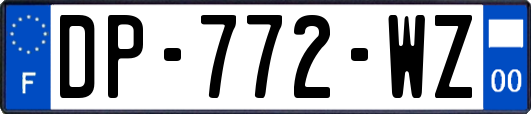 F
DP-772-WZ
00